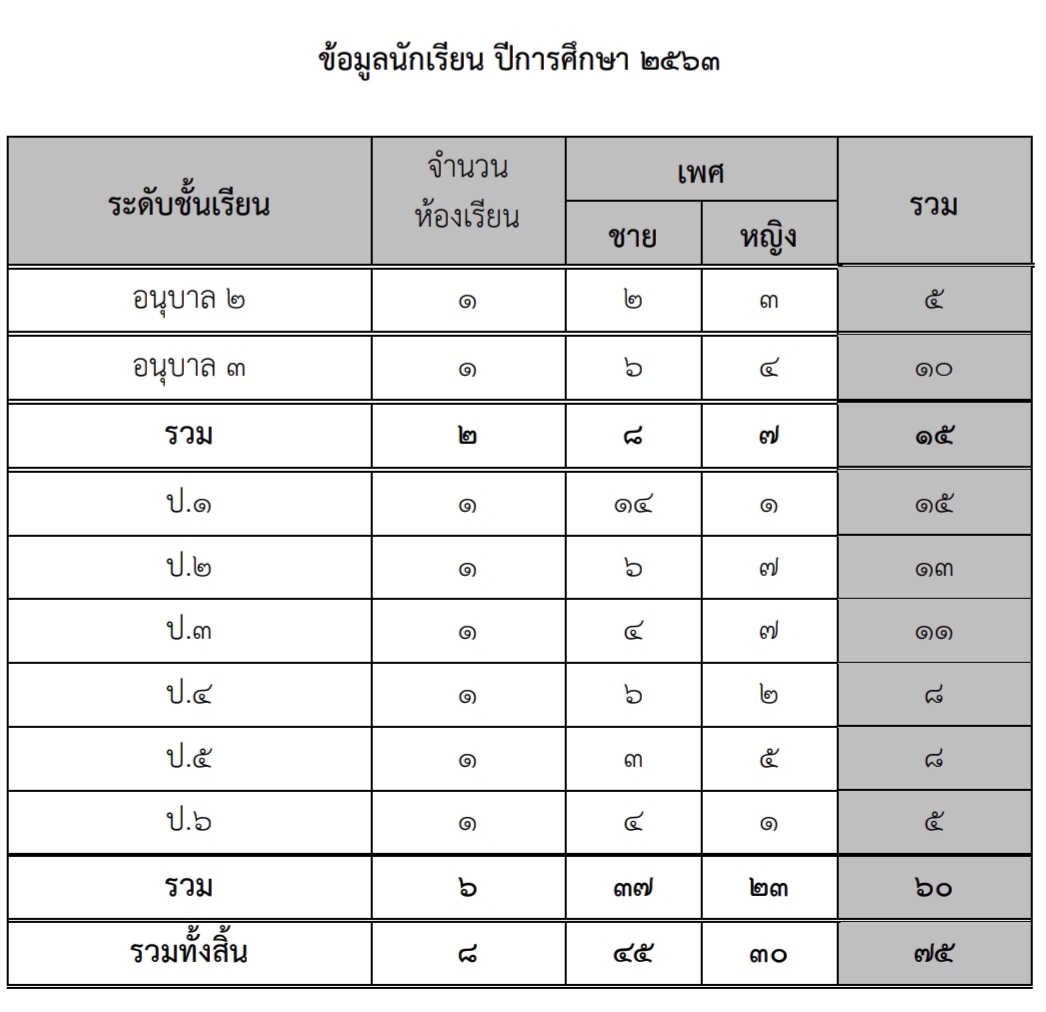 ข้อมูลนักเรียน ปีการศึกษา ๒๕๖๓

| ระดับชั้นเรียน | จำนวนห้องเรียน | เพศ ชาย | เพศ หญิง | รวม |
|---|---|---|---|---|
| อนุบาล ๒ | ๑ | ๒ | ๓ | ๕ |
| อนุบาล ๓ | ๑ | ๖ | ๔ | ๑๐ |
| รวม | ๒ | ๘ | ๗ | ๑๕ |
| ป.๑ | ๑ | ๑๔ | ๑ | ๑๕ |
| ป.๒ | ๑ | ๖ | ๗ | ๑๓ |
| ป.๓ | ๑ | ๔ | ๗ | ๑๑ |
| ป.๔ | ๑ | ๖ | ๒ | ๘ |
| ป.๕ | ๑ | ๓ | ๕ | ๘ |
| ป.๖ | ๑ | ๔ | ๑ | ๕ |
| รวม | ๖ | ๓๗ | ๒๓ | ๖๐ |
| รวมทั้งสิ้น | ๘ | ๔๕ | ๓๐ | ๗๕ |